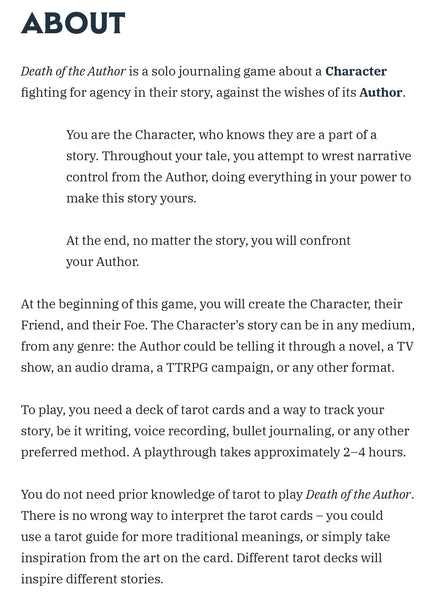 ABOUT

Death of the Author is a solo journaling game about a Character fighting for agency in their story, against the wishes of its Author.

You are the Character, who knows they are a part of a story. Throughout your tale, you attempt to wrest narrative control from the Author, doing everything in your power to make this story yours.

At the end, no matter the story, you will confront your Author.

At the beginning of this game, you will create the Character, their Friend, and their Foe. The Character's story can be in any medium, from any genre: the Author could be telling it through a novel, a TV show, an audio drama, a TTRPG campaign, or any other format.

To play, you need a deck of tarot cards and a way to track your story, be it writing, voice recording, bullet journaling, or any other preferred method. A playthrough takes approximately 2–4 hours.

You do not need prior knowledge of tarot to play Death of the Author. There is no wrong way to interpret the tarot cards – you could use a tarot guide for more traditional meanings, or simply take inspiration from the art on the card. Different tarot decks will inspire different stories.